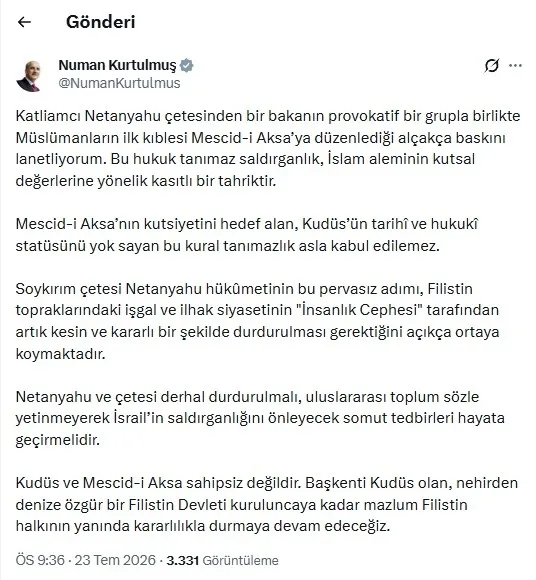 Gönderi

Numan Kurtulmuş
@NumanKurtulmus

Katliamcı Netanyahu çetesinden bir bakanın provokatif bir grupla birlikte Müslümanların ilk kıblesi Mescid-i Aksa'ya düzenlediği alçakça baskını lanetliyorum. Bu hukuk tanımaz saldırganlık, İslam aleminin kutsal değerlerine yönelik kasıtlı bir tahriktir.

Mescid-i Aksa'nın kutsiyetini hedef alan, Kudüs'ün tarihî ve hukukî statüsünü yok sayan bu kural tanımazlık asla kabul edilemez.

Soykırım çetesi Netanyahu hükûmetinin bu pervasız adımı, Filistin topraklarındaki işgal ve ilhak siyasetinin "İnsanlık Cephesi" tarafından artık kesin ve kararlı bir şekilde durdurulması gerektiğini açıkça ortaya koymaktadır.

Netanyahu ve çetesi derhal durdurulmalı, uluslararası toplum sözle yetinmeyerek İsrail'in saldırganlığını önleyecek somut tedbirleri hayata geçirmelidir.

Kudüs ve Mescid-i Aksa sahipsiz değildir. Başkenti Kudüs olan, nehirden denize özgür bir Filistin Devleti kuruluncaya kadar mazlum Filistin halkının yanında kararlılıkla durmaya devam edeceğiz.

ÖS 9:36 · 23 Tem 2026 · 3.331 Görüntüleme